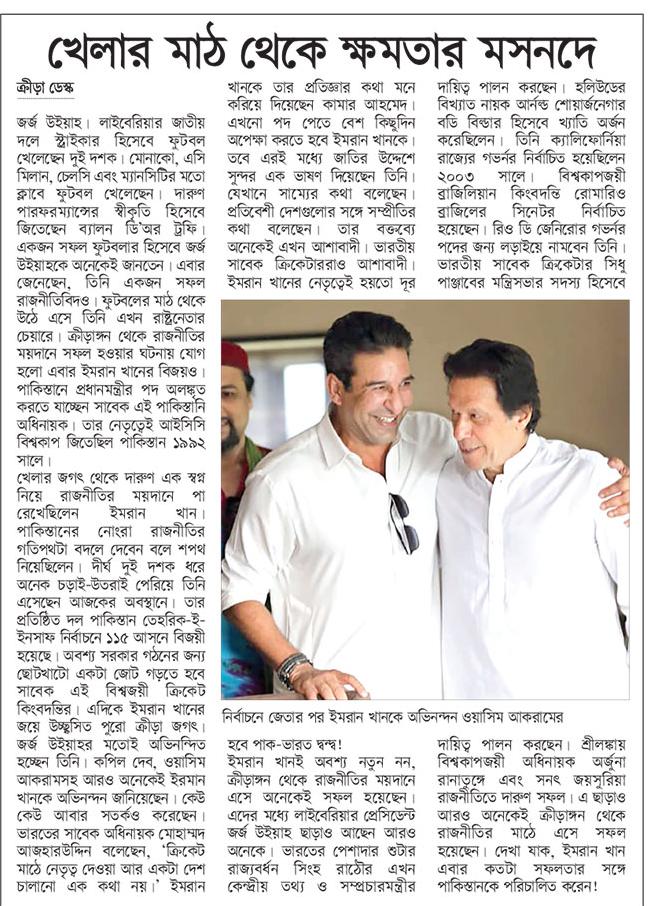 খেলার মাঠ থেকে ক্ষমতার মসনদে

ক্রীড়া ডেস্ক

জর্জ উইয়াহ। লাইবেরিয়ার জাতীয় দলে স্ট্রাইকার হিসেবে ফুটবল খেলেছেন দুই দশক। মোনাকো, এসি মিলান, চেলসি এবং ম্যানসিটির মতো ক্লাবে ফুটবল খেলেছেন। দারুণ পারফরম্যান্সের স্বীকৃতি হিসেবে জিতেছেন ব্যালন ডি'অর ট্রফি। একজন সফল ফুটবলার হিসেবে জর্জ উইয়াহকে অনেকেই জানতেন। এবার জেনেছেন, তিনি একজন সফল রাজনীতিবিদও। ফুটবলের মাঠ থেকে উঠে এসে তিনি এখন রাষ্ট্রনেতার চেয়ারে। ক্রীড়াঙ্গন থেকে রাজনীতির ময়দানে সফল হওয়ার ঘটনায় যোগ হলো এবার ইমরান খানের বিজয়ও। পাকিস্তানে প্রধানমন্ত্রীর পদ অলঙ্কৃত করতে যাচ্ছেন সাবেক এই পাকিস্তানি অধিনায়ক। তার নেতৃত্বেই আইসিসি বিশ্বকাপ জিতেছিল পাকিস্তান ১৯৯২ সালে।

খেলার জগৎ থেকে দারুণ এক স্বপ্ন নিয়ে রাজনীতির ময়দানে পা রেখেছিলেন ইমরান খান। পাকিস্তানের নোংরা রাজনীতির গতিপথটা বদলে দেবেন বলে শপথ নিয়েছিলেন। দীর্ঘ দুই দশক ধরে অনেক চড়াই-উতরাই পেরিয়ে তিনি এসেছেন আজকের অবস্থানে। তার প্রতিষ্ঠিত দল পাকিস্তান তেহরিক-ই-ইনসাফ নির্বাচনে ১১৫ আসনে বিজয়ী হয়েছে। অবশ্য সরকার গঠনের জন্য ছোটখাটো একটা জোট গড়তে হবে সাবেক এই বিশ্বজয়ী ক্রিকেট কিংবদন্তির। এদিকে ইমরান খানের জয়ে উচ্ছ্বসিত পুরো ক্রীড়া জগৎ। জর্জ উইয়াহর মতোই অভিনন্দিত হচ্ছেন তিনি। কপিল দেব, ওয়াসিম আকরামসহ আরও অনেকেই ইরমান খানকে অভিনন্দন জানিয়েছেন। কেউ কেউ আবার সতর্কও করেছেন। ভারতের সাবেক অধিনায়ক মোহাম্মদ আজহারউদ্দিন বলেছেন, 'ক্রিকেট মাঠে নেতৃত্ব দেওয়া আর একটা দেশ চালানো এক কথা নয়।' ইমরান খানকে তার প্রতিজ্ঞার কথা মনে করিয়ে দিয়েছেন কামার আহমেদ। এখনো পদ পেতে বেশ কিছুদিন অপেক্ষা করতে হবে ইমরান খানকে। তবে এরই মধ্যে জাতির উদ্দেশে সুন্দর এক ভাষণ দিয়েছেন তিনি। যেখানে সাম্যের কথা বলেছেন। প্রতিবেশী দেশগুলোর সঙ্গে সম্প্রীতির কথা বলেছেন। তার বক্তব্যে অনেকেই এখন আশাবাদী। ভারতীয় সাবেক ক্রিকেটাররাও আশাবাদী। ইমরান খানের নেতৃত্বেই হয়তো দূর হবে পাক-ভারত দ্বন্দ্ব!

ইমরান খানই অবশ্য নতুন নন, ক্রীড়াঙ্গন থেকে রাজনীতির ময়দানে এসে অনেকেই সফল হয়েছেন। এদের মধ্যে লাইবেরিয়ার প্রেসিডেন্ট জর্জ উইয়াহ ছাড়াও আছেন আরও অনেকে। ভারতের পেশাদার শুটার রাজ্যবর্ধন সিংহ রাঠোর এখন কেন্দ্রীয় তথ্য ও সম্প্রচারমন্ত্রীর দায়িত্ব পালন করছেন। হলিউডের বিখ্যাত নায়ক আর্নল্ড শোয়ার্জনেগার বডি বিল্ডার হিসেবে খ্যাতি অর্জন করেছিলেন। তিনি ক্যালিফোর্নিয়া রাজ্যের গভর্নর নির্বাচিত হয়েছিলেন ২০০৩ সালে। বিশ্বকাপজয়ী ব্রাজিলিয়ান কিংবদন্তি রোমারিও ব্রাজিলের সিনেটর নির্বাচিত হয়েছেন। রিও ডি জেনিরোর গভর্নর পদের জন্য লড়াইয়ে নামবেন তিনি। ভারতীয় সাবেক ক্রিকেটার সিধু পাঞ্জাবের মন্ত্রিসভার সদস্য হিসেবে দায়িত্ব পালন করছেন। শ্রীলঙ্কায় বিশ্বকাপজয়ী অধিনায়ক অর্জুনা রানাতুঙ্গে এবং সনৎ জয়সুরিয়া রাজনীতিতে দারুণ সফল। এ ছাড়াও আরও অনেকেই ক্রীড়াঙ্গন থেকে রাজনীতির মাঠে এসে সফল হয়েছেন। দেখা যাক, ইমরান খান এবার কতটা সফলতার সঙ্গে পাকিস্তানকে পরিচালিত করেন!

নির্বাচনে জেতার পর ইমরান খানকে অভিনন্দন ওয়াসিম আকরামের